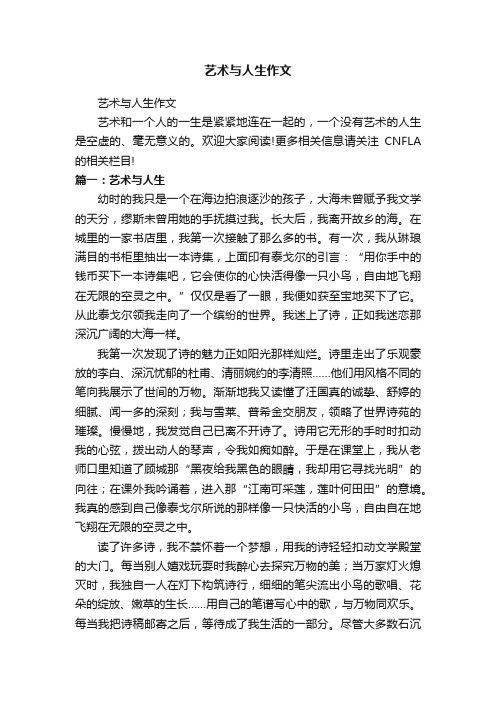 艺术与人生作文

艺术与人生作文

艺术和一个人的一生是紧紧地连在一起的，一个没有艺术的人生是空虚的、毫无意义的。欢迎大家阅读!更多相关信息请关注 CNFLA 的相关栏目!

篇一：艺术与人生

幼时的我只是一个在海边拍浪逐沙的孩子，大海未曾赋予我文学的天分，缪斯未曾用她的手抚摸过我。长大后，我离开故乡的海。在城里的一家书店里，我第一次接触了那么多的书。有一次，我从琳琅满目的书柜里抽出一本诗集，上面印有泰戈尔的引言：“用你手中的钱币买下一本诗集吧，它会使你的心快活得像一只小鸟，自由地飞翔在无限的空灵之中。”仅仅是看了一眼，我便如获至宝地买下了它。从此泰戈尔领我走向了一个缤纷的世界。我迷上了诗，正如我迷恋那深沉广阔的大海一样。

我第一次发现了诗的魅力正如阳光那样灿烂。诗里走出了乐观豪放的李白、深沉忧郁的杜甫、清丽婉约的李清照……他们用风格不同的笔向我展示了世间的万物。渐渐地我又读懂了汪国真的诚挚、舒婷的细腻、闻一多的深刻；我与雪莱、普希金交朋友，领略了世界诗苑的璀璨。慢慢地，我发觉自己已离不开诗了。诗用它无形的手时时扣动我的心弦，拨出动人的琴声，令我如痴如醉。于是在课堂上，我从老师口里知道了顾城那“黑夜给我黑色的眼睛，我却用它寻找光明”的向往；在课外我吟诵着，进入那“江南可采莲，莲叶何田田”的意境。我真的感到自己像泰戈尔所说的那样像一只快活的小鸟，自由自在地飞翔在无限的空灵之中。

读了许多诗，我不禁怀着一个梦想，用我的诗轻轻扣动文学殿堂的大门。每当别人嬉戏玩耍时我醉心去探究万物的美；当万家灯火熄灭时，我独自一人在灯下构筑诗行，细细的笔尖流出小鸟的歌唱、花朵的绽放、嫩草的生长……用自己的笔谱写心中的歌，与万物同欢乐。每当我把诗稿邮寄之后，等待成了我生活的一部分。尽管大多数石沉